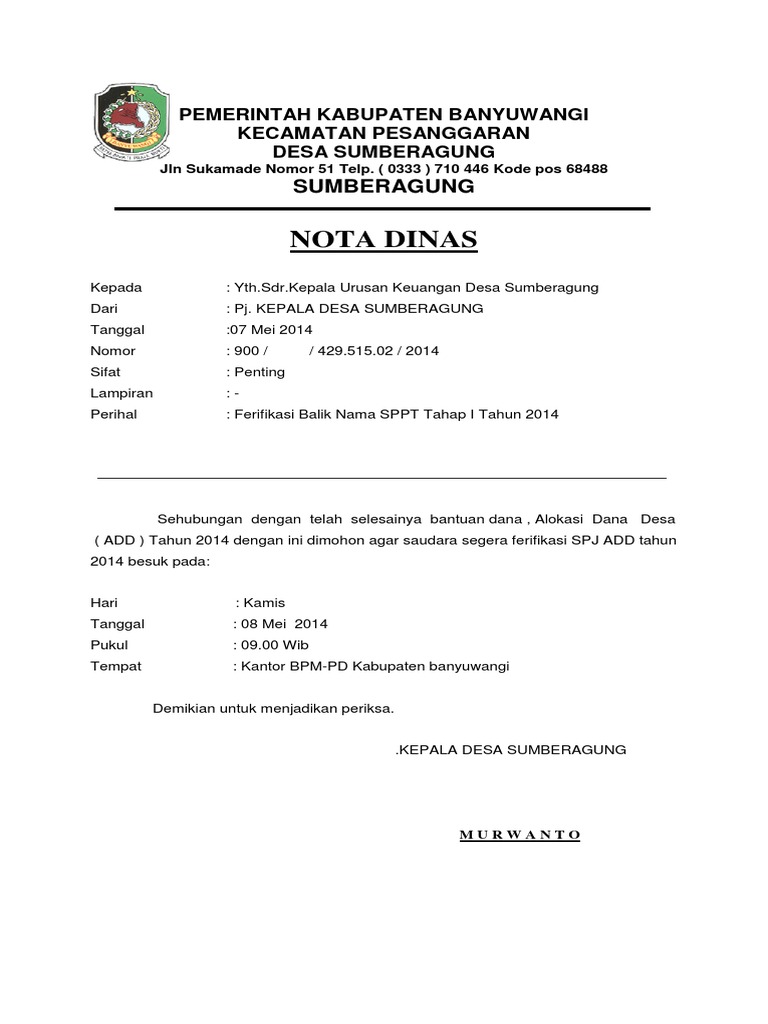 PEMERINTAH KABUPATEN BANYUWANGI
KECAMATAN PESANGGARAN
DESA SUMBERAGUNG
Jln Sukamade Nomor 51 Telp. ( 0333 ) 710 446 Kode pos 68488
SUMBERAGUNG

NOTA DINAS

Kepada : Yth.Sdr.Kepala Urusan Keuangan Desa Sumberagung
Dari : Pj. KEPALA DESA SUMBERAGUNG
Tanggal :07 Mei 2014
Nomor : 900 / / 429.515.02 / 2014
Sifat : Penting
Lampiran : -
Perihal : Ferifikasi Balik Nama SPPT Tahap I Tahun 2014

Sehubungan dengan telah selesainya bantuan dana , Alokasi Dana Desa ( ADD ) Tahun 2014 dengan ini dimohon agar saudara segera ferifikasi SPJ ADD tahun 2014 besuk pada:

Hari : Kamis
Tanggal : 08 Mei 2014
Pukul : 09.00 Wib
Tempat : Kantor BPM-PD Kabupaten banyuwangi

Demikian untuk menjadikan periksa.

.KEPALA DESA SUMBERAGUNG

M U R W A N T O